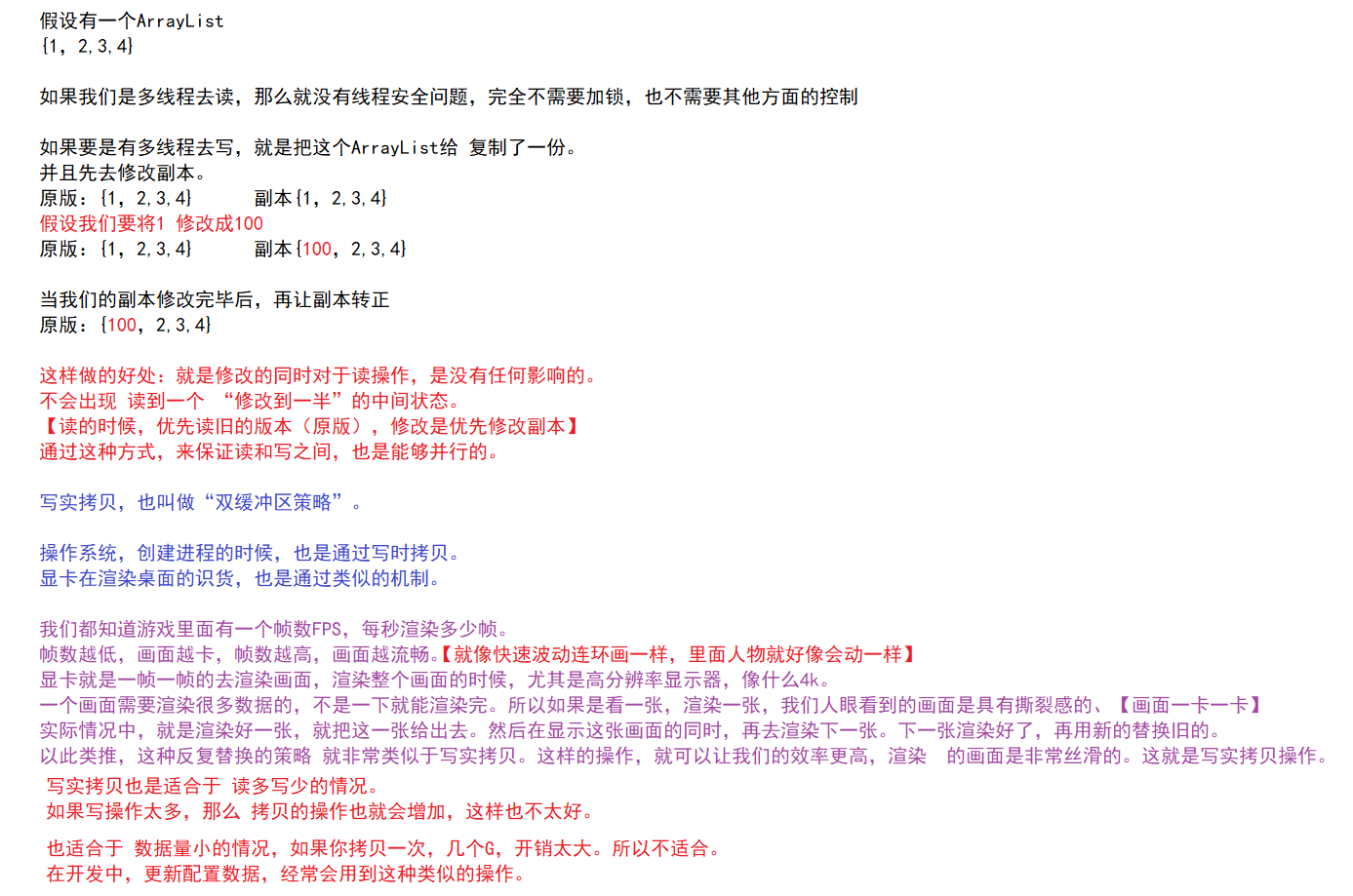 假设有一个ArrayList
{1, 2,3,4}

如果我们是多线程去读，那么就没有线程安全问题，完全不需要加锁，也不需要其他方面的控制

如果要是有多线程去写，就是把这个ArrayList给 复制了一份。
并且先去修改副本。
原版：{1, 2,3,4}　　副本{1, 2,3,4}
假设我们要将1 修改成100
原版：{1, 2,3,4}　　副本{100, 2,3,4}

当我们的副本修改完毕后，再让副本转正
原版：{100, 2,3,4}

这样做的好处：就是修改的同时对于读操作，是没有任何影响的。
不会出现 读到一个 “修改到一半”的中间状态。
【读的时候，优先读旧的版本（原版），修改是优先修改副本】
通过这种方式，来保证读和写之间，也是能够并行的。

写实拷贝，也叫做“双缓冲区策略”。

操作系统，创建进程的时候，也是通过写时拷贝。
显卡在渲染桌面的识货，也是通过类似的机制。

我们都知道游戏里面有一个帧数FPS，每秒渲染多少帧。
帧数越低，画面越卡，帧数越高，画面越流畅。【就像快速波动连环画一样，里面人物就好像会动一样】
显卡就是一帧一帧的去渲染画面，渲染整个画面的时候，尤其是高分辨率显示器，像什么4k。
一个画面需要渲染很多数据的，不是一下就能渲染完。所以如果是看一张，渲染一张，我们人眼看到的画面是具有撕裂感的、【画面一卡一卡】
实际情况中，就是渲染好一张，就把这一张给出去。然后在显示这张画面的同时，再去渲染下一张。下一张渲染好了，再用新的替换旧的。
以此类推，这种反复替换的策略 就非常类似于写实拷贝。这样的操作，就可以让我们的效率更高，渲染 的画面是非常丝滑的。这就是写实拷贝操作。
写实拷贝也是适合于 读多写少的情况。
如果写操作太多，那么 拷贝的操作也就会增加，这样也不太好。

也适合于 数据量小的情况，如果你拷贝一次，几个G，开销太大。所以不适合。
在开发中，更新配置数据，经常会用到这种类似的操作。